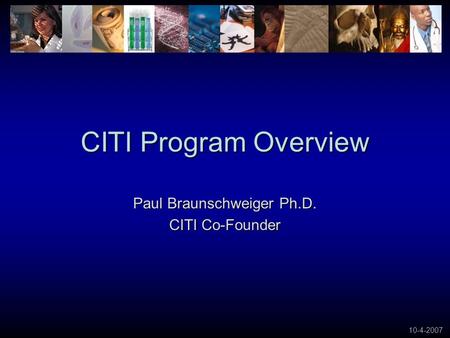 CITI Program Overview

Paul Braunschweiger Ph.D.
CITI Co-Founder

10-4-2007